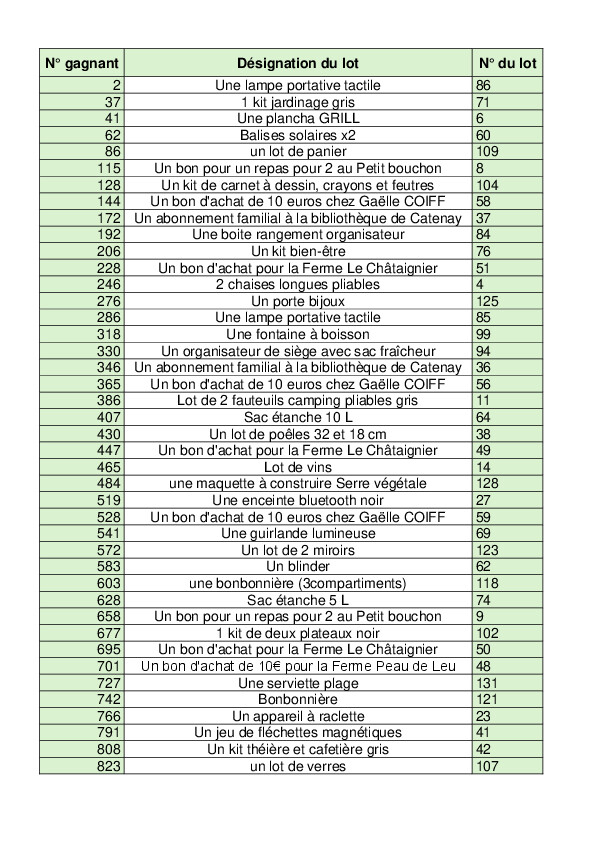 | N° gagnant | Désignation du lot | N° du lot |
|---|---|---|
| 2 | Une lampe portative tactile | 86 |
| 37 | 1 kit jardinage gris | 71 |
| 41 | Une plancha GRILL | 6 |
| 62 | Balises solaires x2 | 60 |
| 86 | un lot de panier | 109 |
| 115 | Un bon pour un repas pour 2 au Petit bouchon | 8 |
| 128 | Un kit de carnet à dessin, crayons et feutres | 104 |
| 144 | Un bon d'achat de 10 euros chez Gaëlle COIFF | 58 |
| 172 | Un abonnement familial à la bibliothèque de Catenay | 37 |
| 192 | Une boite rangement organisateur | 84 |
| 206 | Un kit bien-être | 76 |
| 228 | Un bon d'achat pour la Ferme Le Châtaignier | 51 |
| 246 | 2 chaises longues pliables | 4 |
| 276 | Un porte bijoux | 125 |
| 286 | Une lampe portative tactile | 85 |
| 318 | Une fontaine à boisson | 99 |
| 330 | Un organisateur de siège avec sac fraîcheur | 94 |
| 346 | Un abonnement familial à la bibliothèque de Catenay | 36 |
| 365 | Un bon d'achat de 10 euros chez Gaëlle COIFF | 56 |
| 386 | Lot de 2 fauteuils camping pliables gris | 11 |
| 407 | Sac étanche 10 L | 64 |
| 430 | Un lot de poêles 32 et 18 cm | 38 |
| 447 | Un bon d'achat pour la Ferme Le Châtaignier | 49 |
| 465 | Lot de vins | 14 |
| 484 | une maquette à construire Serre végétale | 128 |
| 519 | Une enceinte bluetooth noir | 27 |
| 528 | Un bon d'achat de 10 euros chez Gaëlle COIFF | 59 |
| 541 | Une guirlande lumineuse | 69 |
| 572 | Un lot de 2 miroirs | 123 |
| 583 | Un blinder | 62 |
| 603 | une bonbonnière (3compartiments) | 118 |
| 628 | Sac étanche 5 L | 74 |
| 658 | Un bon pour un repas pour 2 au Petit bouchon | 9 |
| 677 | 1 kit de deux plateaux noir | 102 |
| 695 | Un bon d'achat pour la Ferme Le Châtaignier | 50 |
| 701 | Un bon d'achat de 10€ pour la Ferme Peau de Leu | 48 |
| 727 | Une serviette plage | 131 |
| 742 | Bonbonnière | 121 |
| 766 | Un appareil à raclette | 23 |
| 791 | Un jeu de fléchettes magnétiques | 41 |
| 808 | Un kit théière et cafetière gris | 42 |
| 823 | un lot de verres | 107 |